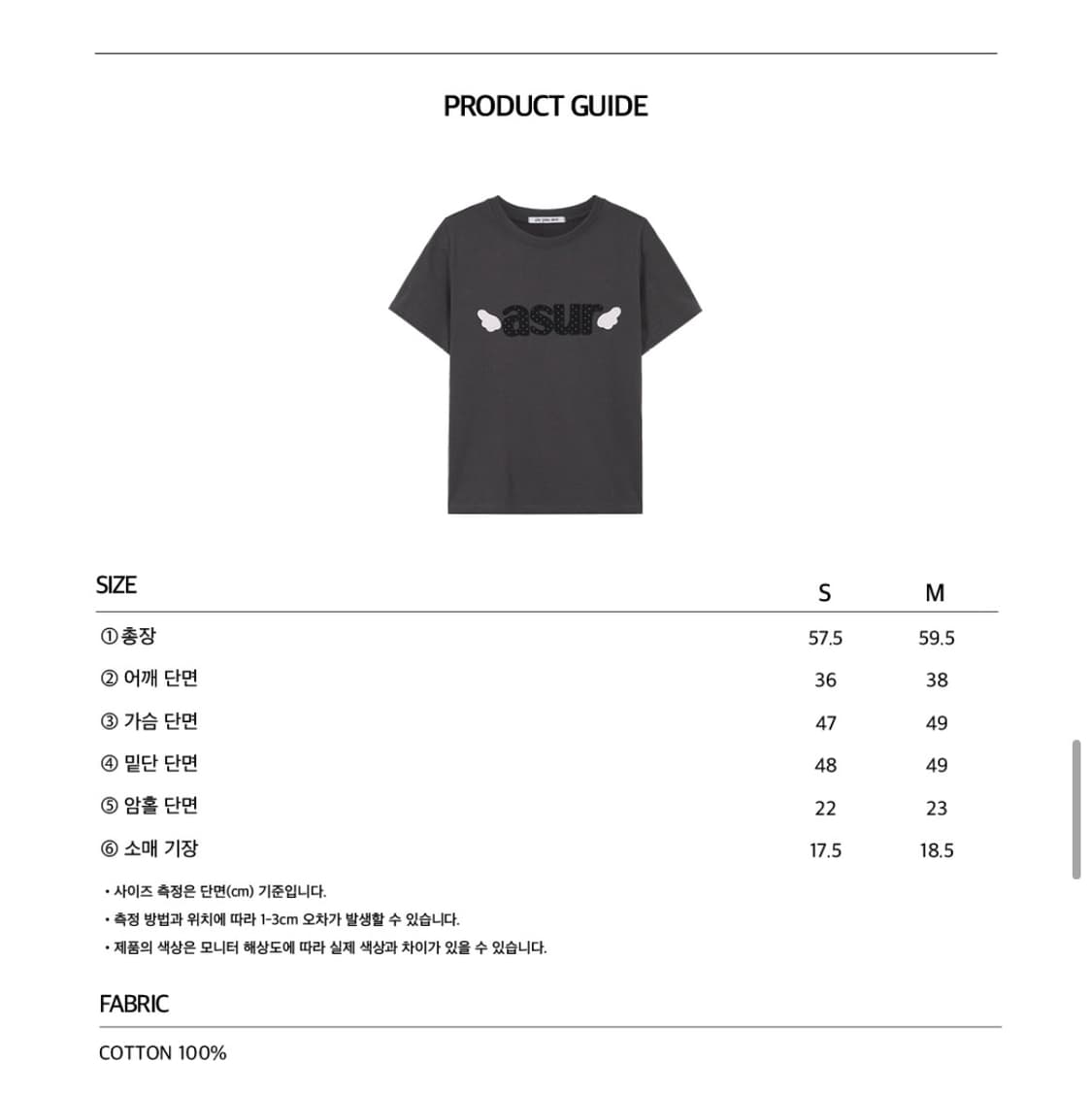 PRODUCT GUIDE

asur

| SIZE | S | M |
|---|---|---|
| ① 총장 | 57.5 | 59.5 |
| ② 어깨 단면 | 36 | 38 |
| ③ 가슴 단면 | 47 | 49 |
| ④ 밑단 단면 | 48 | 49 |
| ⑤ 암홀 단면 | 22 | 23 |
| ⑥ 소매 기장 | 17.5 | 18.5 |

• 사이즈 측정은 단면(cm) 기준입니다.
• 측정 방법과 위치에 따라 1-3cm 오차가 발생할 수 있습니다.
• 제품의 색상은 모니터 해상도에 따라 실제 색상과 차이가 있을 수 있습니다.

FABRIC

COTTON 100%